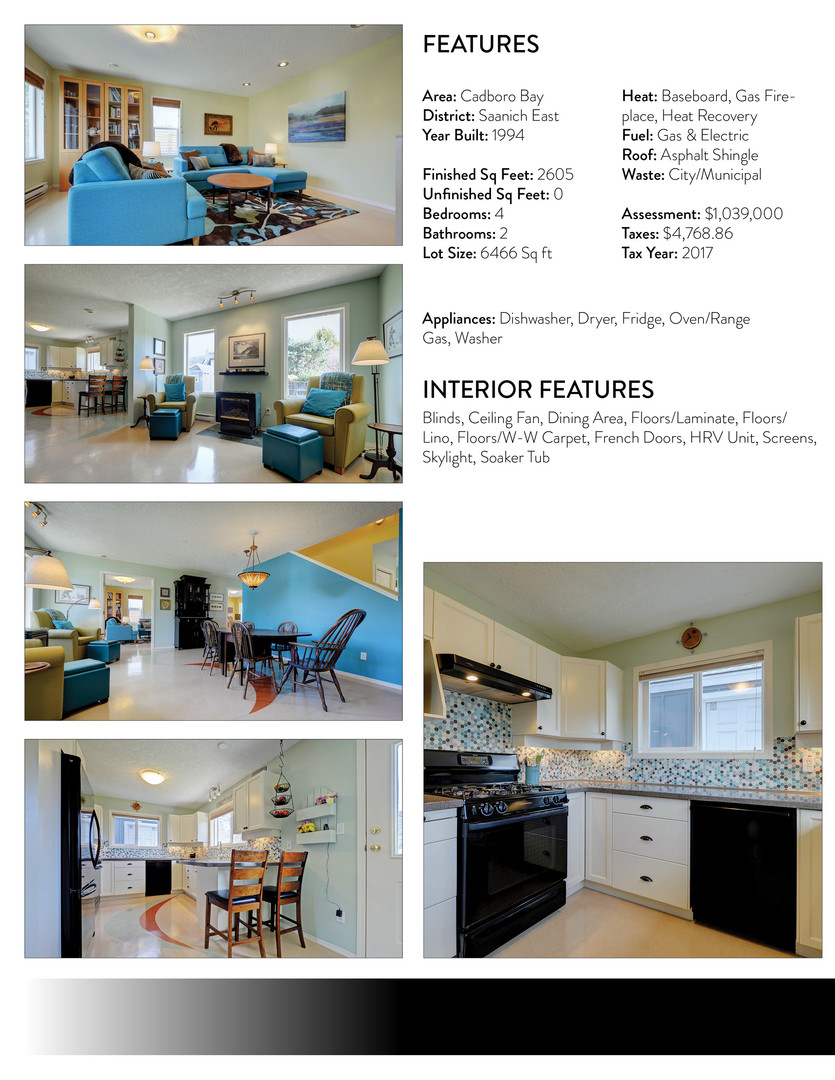 FEATURES

Area: Cadboro Bay
District: Saanich East
Year Built: 1994

Finished Sq Feet: 2605
Unfinished Sq Feet: 0
Bedrooms: 4
Bathrooms: 2
Lot Size: 6466 Sq ft

Heat: Baseboard, Gas Fireplace, Heat Recovery
Fuel: Gas & Electric
Roof: Asphalt Shingle
Waste: City/Municipal

Assessment: $1,039,000
Taxes: $4,768.86
Tax Year: 2017

Appliances: Dishwasher, Dryer, Fridge, Oven/Range Gas, Washer

INTERIOR FEATURES

Blinds, Ceiling Fan, Dining Area, Floors/Laminate, Floors/Lino, Floors/W-W Carpet, French Doors, HRV Unit, Screens, Skylight, Soaker Tub